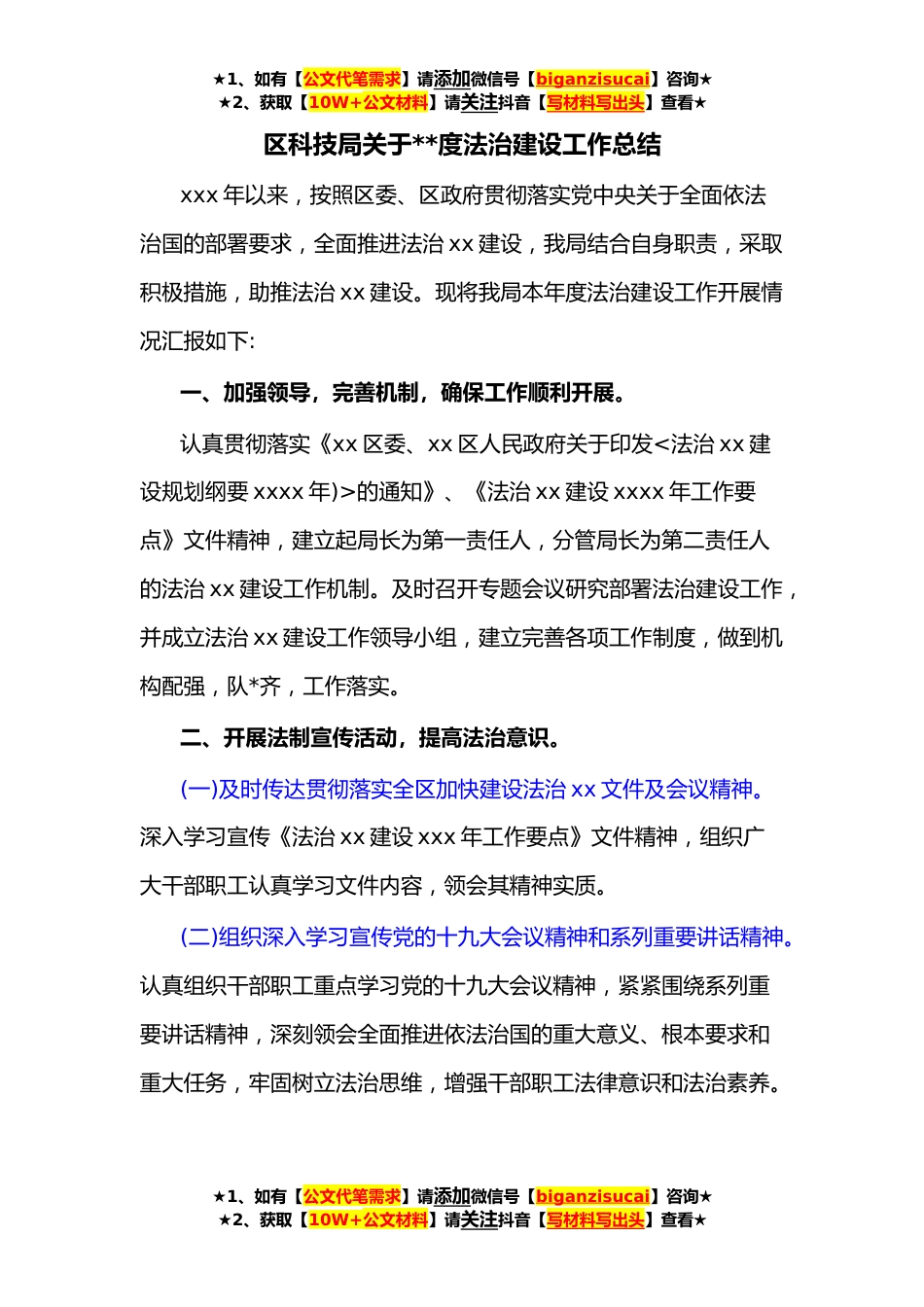 ★1、如有【公文代笔需求】请添加微信号【biganzisucai】咨询★
★2、获取【10W+公文材料】请关注抖音【写材料写出头】查看★

区科技局关于**度法治建设工作总结

xxx 年以来，按照区委、区政府贯彻落实党中央关于全面依法治国的部署要求，全面推进法治 xx 建设，我局结合自身职责，采取积极措施，助推法治 xx 建设。现将我局本年度法治建设工作开展情况汇报如下:

一、加强领导，完善机制，确保工作顺利开展。

认真贯彻落实《xx 区委、xx 区人民政府关于印发<法治 xx 建设规划纲要 xxxx 年)>的通知》、《法治 xx 建设 xxxx 年工作要点》文件精神，建立起局长为第一责任人，分管局长为第二责任人的法治 xx 建设工作机制。及时召开专题会议研究部署法治建设工作，并成立法治 xx 建设工作领导小组，建立完善各项工作制度，做到机构配强，队*齐，工作落实。

二、开展法制宣传活动，提高法治意识。

(一)及时传达贯彻落实全区加快建设法治 xx 文件及会议精神。深入学习宣传《法治 xx 建设 xxx 年工作要点》文件精神，组织广大干部职工认真学习文件内容，领会其精神实质。

(二)组织深入学习宣传党的十九大会议精神和系列重要讲话精神。认真组织干部职工重点学习党的十九大会议精神，紧紧围绕系列重要讲话精神，深刻领会全面推进依法治国的重大意义、根本要求和重大任务，牢固树立法治思维，增强干部职工法律意识和法治素养。

★1、如有【公文代笔需求】请添加微信号【biganzisucai】咨询★
★2、获取【10W+公文材料】请关注抖音【写材料写出头】查看★